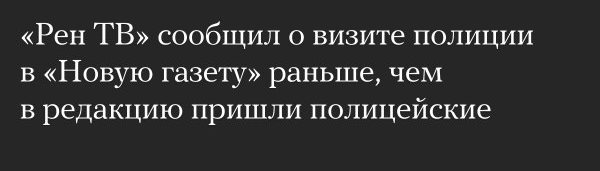 «Рен ТВ» сообщил о визите полиции в «Новую газету» раньше, чем в редакцию пришли полицейские